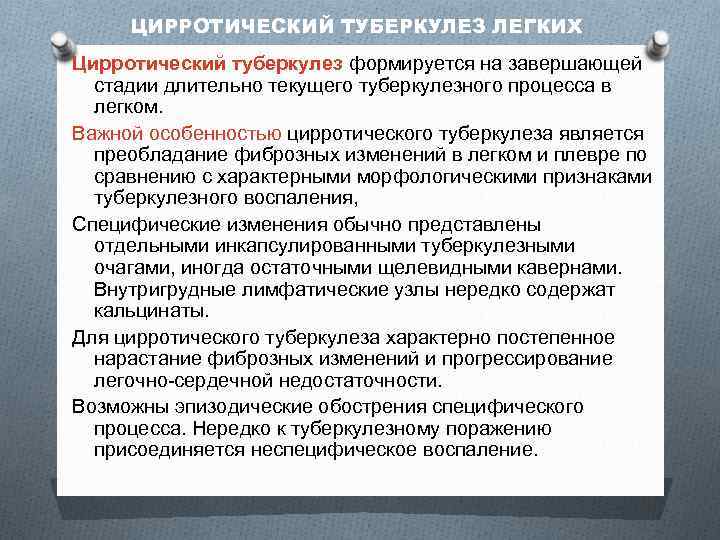 ЦИРРОТИЧЕСКИЙ ТУБЕРКУЛЕЗ ЛЕГКИХ

Цирротический туберкулез формируется на завершающей стадии длительно текущего туберкулезного процесса в легком.

Важной особенностью цирротического туберкулеза является преобладание фиброзных изменений в легком и плевре по сравнению с характерными морфологическими признаками туберкулезного воспаления,

Специфические изменения обычно представлены отдельными инкапсулированными туберкулезными очагами, иногда остаточными щелевидными кавернами. Внутригрудные лимфатические узлы нередко содержат кальцинаты.

Для цирротического туберкулеза характерно постепенное нарастание фиброзных изменений и прогрессирование легочно-сердечной недостаточности.

Возможны эпизодические обострения специфического процесса. Нередко к туберкулезному поражению присоединяется неспецифическое воспаление.